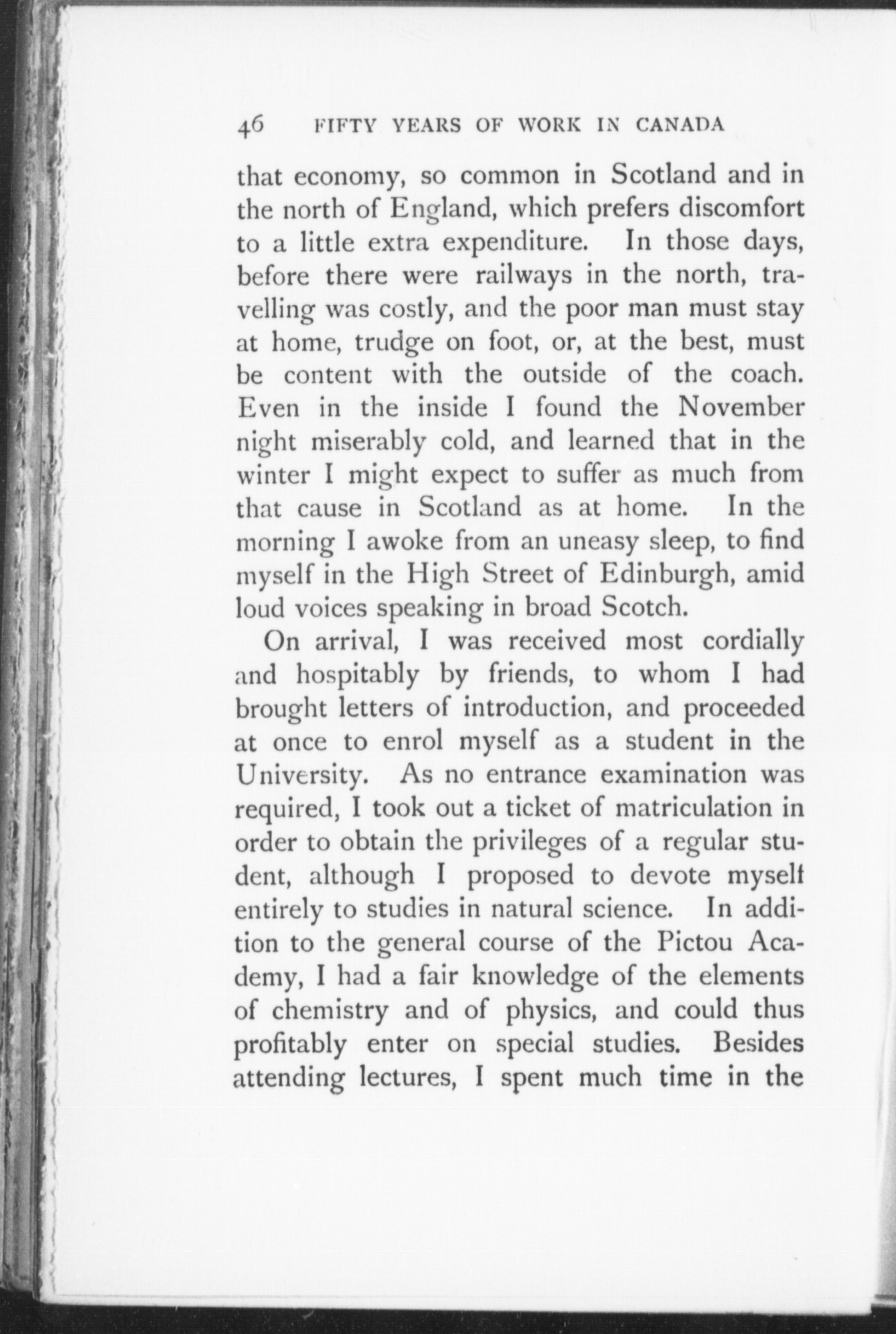 46 FIFTY YEARS OF WORK IN CANADA

that economy, so common in Scotland and in the north of England, which prefers discomfort to a little extra expenditure. In those days, before there were railways in the north, travelling was costly, and the poor man must stay at home, trudge on foot, or, at the best, must be content with the outside of the coach. Even in the inside I found the November night miserably cold, and learned that in the winter I might expect to suffer as much from that cause in Scotland as at home. In the morning I awoke from an uneasy sleep, to find myself in the High Street of Edinburgh, amid loud voices speaking in broad Scotch.

On arrival, I was received most cordially and hospitably by friends, to whom I had brought letters of introduction, and proceeded at once to enrol myself as a student in the University. As no entrance examination was required, I took out a ticket of matriculation in order to obtain the privileges of a regular student, although I proposed to devote myself entirely to studies in natural science. In addition to the general course of the Pictou Academy, I had a fair knowledge of the elements of chemistry and of physics, and could thus profitably enter on special studies. Besides attending lectures, I spent much time in the